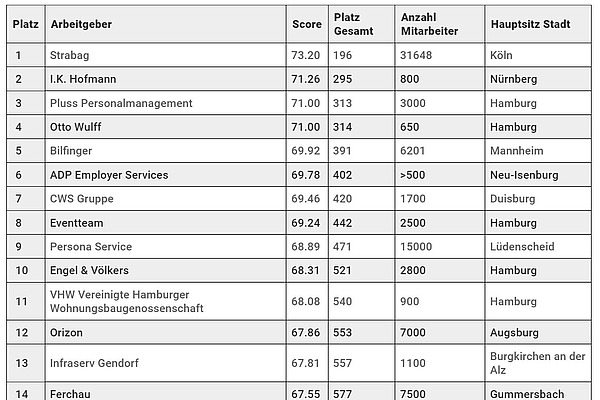 | Platz | Arbeitgeber | Score | Platz Gesamt | Anzahl Mitarbeiter | Hauptsitz Stadt |
|---|---|---|---|---|---|
| 1 | Strabag | 73.20 | 196 | 31648 | Köln |
| 2 | I.K. Hofmann | 71.26 | 295 | 800 | Nürnberg |
| 3 | Pluss Personalmanagement | 71.00 | 313 | 3000 | Hamburg |
| 4 | Otto Wulff | 71.00 | 314 | 650 | Hamburg |
| 5 | Bilfinger | 69.92 | 391 | 6201 | Mannheim |
| 6 | ADP Employer Services | 69.78 | 402 | >500 | Neu-Isenburg |
| 7 | CWS Gruppe | 69.46 | 420 | 1700 | Duisburg |
| 8 | Eventteam | 69.24 | 442 | 2500 | Hamburg |
| 9 | Persona Service | 68.89 | 471 | 15000 | Lüdenscheid |
| 10 | Engel & Völkers | 68.31 | 521 | 2800 | Hamburg |
| 11 | VHW Vereinigte Hamburger Wohnungsbaugenossenschaft | 68.08 | 540 | 900 | Hamburg |
| 12 | Orizon | 67.86 | 553 | 7000 | Augsburg |
| 13 | Infraserv Gendorf | 67.81 | 557 | 1100 | Burgkirchen an der Alz |
| 14 | Ferchau | 67.55 | 577 | 7500 | Gummersbach |